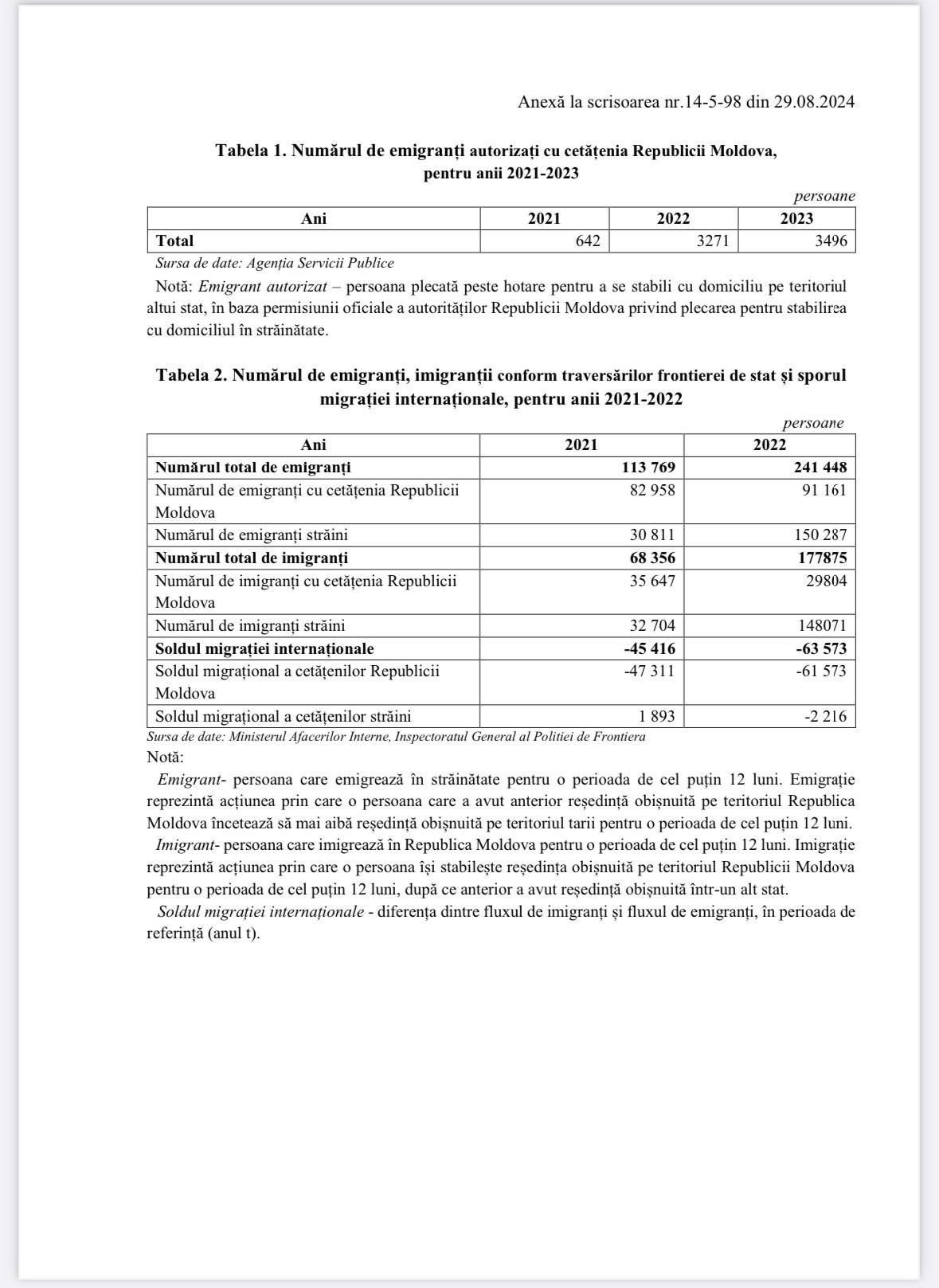 Anexă la scrisoarea nr.14-5-98 din 29.08.2024

Tabela 1. Numărul de emigranți autorizați cu cetățenia Republicii Moldova, pentru anii 2021-2023

persoane

| Ani | 2021 | 2022 | 2023 |
|---|---|---|---|
| Total | 642 | 3271 | 3496 |

Sursa de date: Agenția Servicii Publice

Notă: Emigrant autorizat – persoana plecată peste hotare pentru a se stabili cu domiciliu pe teritoriul altui stat, în baza permisiunii oficiale a autorităților Republicii Moldova privind plecarea pentru stabilirea cu domiciliul în străinătate.

Tabela 2. Numărul de emigranți, imigranții conform traversărilor frontierei de stat și sporul migrației internaționale, pentru anii 2021-2022

persoane

| Ani | 2021 | 2022 |
|---|---|---|
| Numărul total de emigranți | 113 769 | 241 448 |
| Numărul de emigranți cu cetățenia Republicii Moldova | 82 958 | 91 161 |
| Numărul de emigranți străini | 30 811 | 150 287 |
| Numărul total de imigranți | 68 356 | 177875 |
| Numărul de imigranți cu cetățenia Republicii Moldova | 35 647 | 29804 |
| Numărul de imigranți străini | 32 704 | 148071 |
| Soldul migrației internaționale | -45 416 | -63 573 |
| Soldul migrațional a cetățenilor Republicii Moldova | -47 311 | -61 573 |
| Soldul migrațional a cetățenilor străini | 1 893 | -2 216 |

Sursa de date: Ministerul Afacerilor Interne, Inspectoratul General al Politiei de Frontiera

Notă:

Emigrant- persoana care emigrează în străinătate pentru o perioada de cel puțin 12 luni. Emigrație reprezintă acțiunea prin care o persoana care a avut anterior reședință obișnuită pe teritoriul Republica Moldova încetează să mai aibă reședință obișnuită pe teritoriul tarii pentru o perioada de cel puțin 12 luni.

Imigrant- persoana care imigrează în Republica Moldova pentru o perioada de cel puțin 12 luni. Imigrație reprezintă acțiunea prin care o persoana își stabilește reședința obișnuită pe teritoriul Republicii Moldova pentru o perioada de cel puțin 12 luni, după ce anterior a avut reședință obișnuită într-un alt stat.

Soldul migrației internaționale - diferența dintre fluxul de imigranți și fluxul de emigranți, în perioada de referință (anul t).